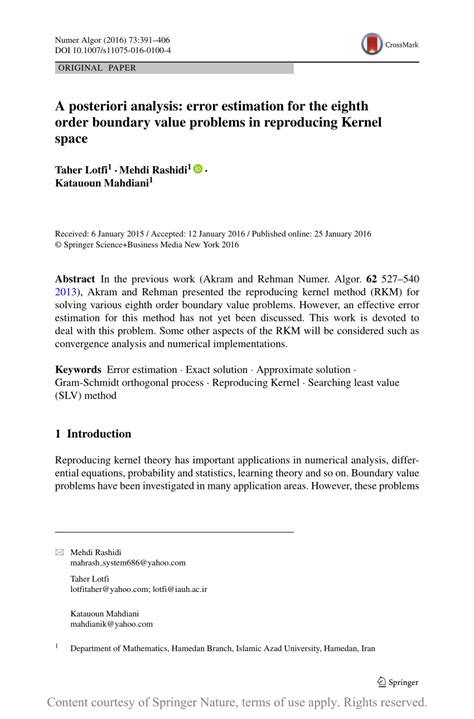 Numer Algor (2016) 73:391–406
DOI 10.1007/s11075-016-0100-4

CrossMark

ORIGINAL PAPER

A posteriori analysis: error estimation for the eighth order boundary value problems in reproducing Kernel space

Taher Lotfi$^1$ · Mehdi Rashidi$^1$ · Katauoun Mahdiani$^1$

Received: 6 January 2015 / Accepted: 12 January 2016 / Published online: 25 January 2016
© Springer Science+Business Media New York 2016

Abstract In the previous work (Akram and Rehman Numer. Algor. 62 527–540 2013), Akram and Rehman presented the reproducing kernel method (RKM) for solving various eighth order boundary value problems. However, an effective error estimation for this method has not yet been discussed. This work is devoted to deal with this problem. Some other aspects of the RKM will be considered such as convergence analysis and numerical implementations.

Keywords Error estimation · Exact solution · Approximate solution · Gram-Schmidt orthogonal process · Reproducing Kernel · Searching least value (SLV) method

1 Introduction

Reproducing kernel theory has important applications in numerical analysis, differential equations, probability and statistics, learning theory and so on. Boundary value problems have been investigated in many application areas. However, these problems

Mehdi Rashidi
mahrash_system686@yahoo.com

Taher Lotfi
lotfitaher@yahoo.com; lotfi@iauh.ac.ir

Katauoun Mahdiani
mahdianik@yahoo.com

$^1$ Department of Mathematics, Hamedan Branch, Islamic Azad University, Hamedan, Iran

Springer

Content courtesy of Springer Nature, terms of use apply. Rights reserved.